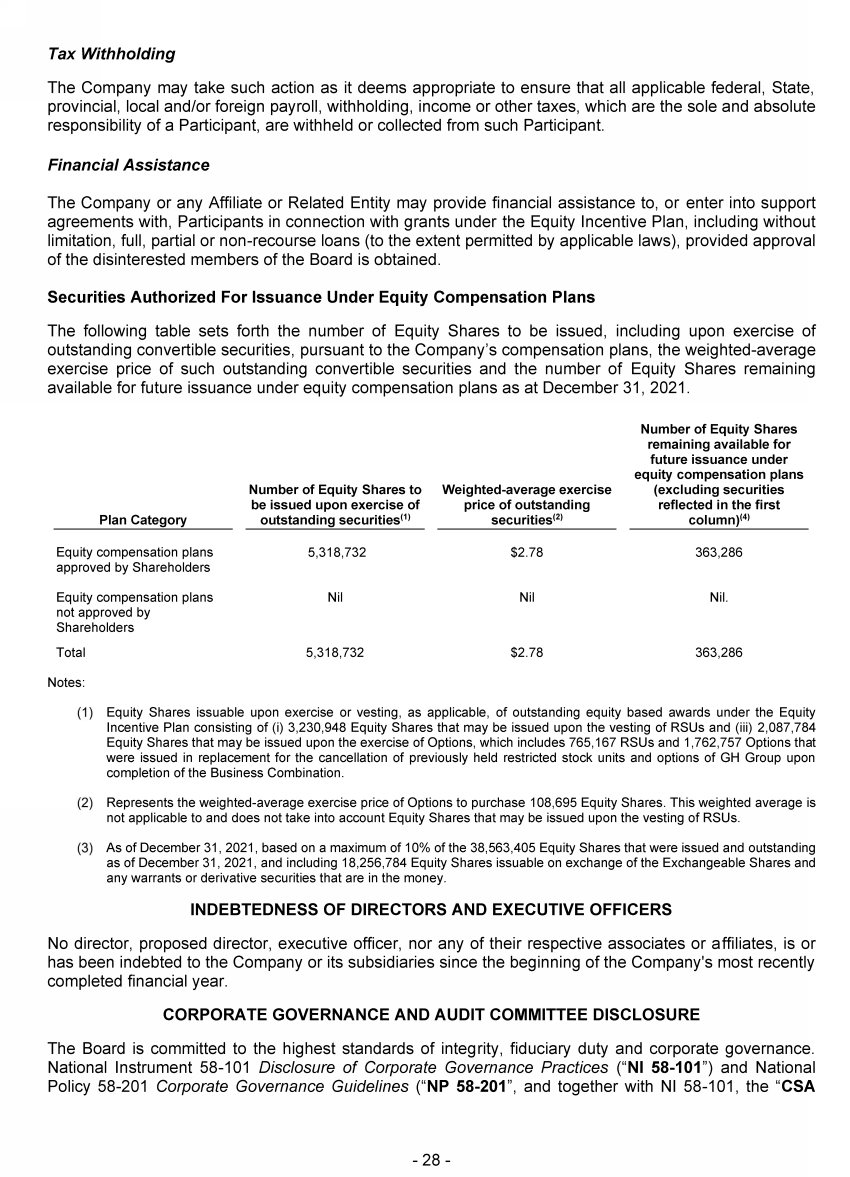 Tax Withholding

The Company may take such action as it deems appropriate to ensure that all applicable federal, State, provincial, local and/or foreign payroll, withholding, income or other taxes, which are the sole and absolute responsibility of a Participant, are withheld or collected from such Participant.

Financial Assistance

The Company or any Affiliate or Related Entity may provide financial assistance to, or enter into support agreements with, Participants in connection with grants under the Equity Incentive Plan, including without limitation, full, partial or non-recourse loans (to the extent permitted by applicable laws), provided approval of the disinterested members of the Board is obtained.

Securities Authorized For Issuance Under Equity Compensation Plans

The following table sets forth the number of Equity Shares to be issued, including upon exercise of outstanding convertible securities, pursuant to the Company's compensation plans, the weighted-average exercise price of such outstanding convertible securities and the number of Equity Shares remaining available for future issuance under equity compensation plans as at December 31, 2021.

| Plan Category | Number of Equity Shares to be issued upon exercise of outstanding securities$^{(1)}$ | Weighted-average exercise price of outstanding securities$^{(2)}$ | Number of Equity Shares remaining available for future issuance under equity compensation plans (excluding securities reflected in the first column)$^{(4)}$ |
|---|---|---|---|
| Equity compensation plans approved by Shareholders | 5,318,732 | $2.78 | 363,286 |
| Equity compensation plans not approved by Shareholders | Nil | Nil | Nil. |
| Total | 5,318,732 | $2.78 | 363,286 |

Notes:

(1) Equity Shares issuable upon exercise or vesting, as applicable, of outstanding equity based awards under the Equity Incentive Plan consisting of (i) 3,230,948 Equity Shares that may be issued upon the vesting of RSUs and (iii) 2,087,784 Equity Shares that may be issued upon the exercise of Options, which includes 765,167 RSUs and 1,762,757 Options that were issued in replacement for the cancellation of previously held restricted stock units and options of GH Group upon completion of the Business Combination.

(2) Represents the weighted-average exercise price of Options to purchase 108,695 Equity Shares. This weighted average is not applicable to and does not take into account Equity Shares that may be issued upon the vesting of RSUs.

(3) As of December 31, 2021, based on a maximum of 10% of the 38,563,405 Equity Shares that were issued and outstanding as of December 31, 2021, and including 18,256,784 Equity Shares issuable on exchange of the Exchangeable Shares and any warrants or derivative securities that are in the money.

INDEBTEDNESS OF DIRECTORS AND EXECUTIVE OFFICERS

No director, proposed director, executive officer, nor any of their respective associates or affiliates, is or has been indebted to the Company or its subsidiaries since the beginning of the Company's most recently completed financial year.

CORPORATE GOVERNANCE AND AUDIT COMMITTEE DISCLOSURE

The Board is committed to the highest standards of integrity, fiduciary duty and corporate governance. National Instrument 58-101 Disclosure of Corporate Governance Practices ("NI 58-101") and National Policy 58-201 Corporate Governance Guidelines ("NP 58-201", and together with NI 58-101, the "CSA

- 28 -